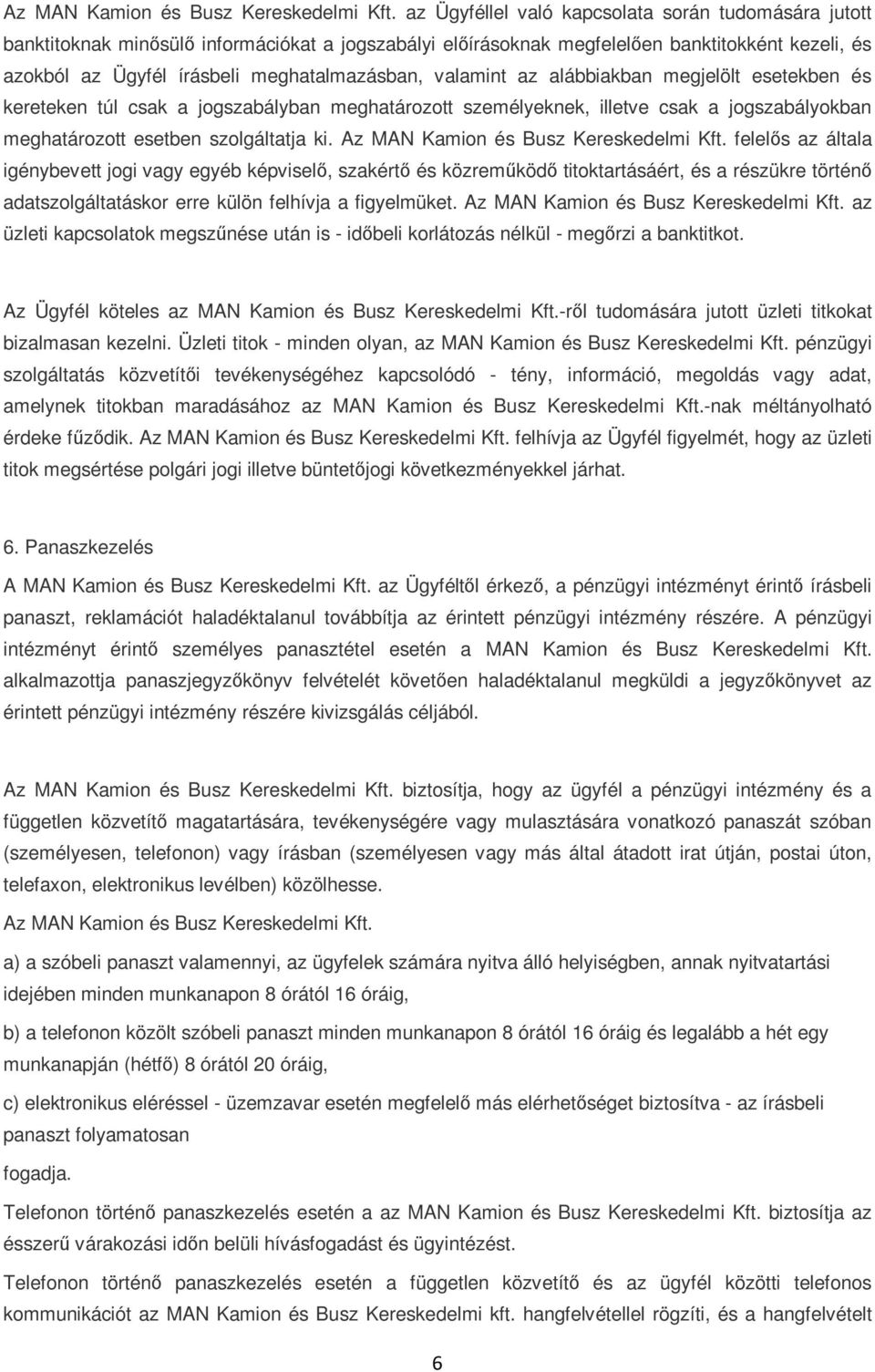 Az MAN Kamion és Busz Kereskedelmi Kft. az Ügyféllel való kapcsolata során tudomására jutott banktitoknak minősülő információkat a jogszabályi előírásoknak megfelelően banktitokként kezeli, és azokból az Ügyfél írásbeli meghatalmazásban, valamint az alábbiakban megjelölt esetekben és kereteken túl csak a jogszabályban meghatározott személyeknek, illetve csak a jogszabályokban meghatározott esetben szolgáltatja ki. Az MAN Kamion és Busz Kereskedelmi Kft. felelős az általa igénybevett jogi vagy egyéb képviselő, szakértő és közreműködő titoktartásáért, és a részükre történő adatszolgáltatáskor erre külön felhívja a figyelmüket. Az MAN Kamion és Busz Kereskedelmi Kft. az üzleti kapcsolatok megszűnése után is - időbeli korlátozás nélkül - megőrzi a banktitkot.

Az Ügyfél köteles az MAN Kamion és Busz Kereskedelmi Kft.-ről tudomására jutott üzleti titkokat bizalmasan kezelni. Üzleti titok - minden olyan, az MAN Kamion és Busz Kereskedelmi Kft. pénzügyi szolgáltatás közvetítői tevékenységéhez kapcsolódó - tény, információ, megoldás vagy adat, amelynek titokban maradásához az MAN Kamion és Busz Kereskedelmi Kft.-nak méltányolható érdeke fűződik. Az MAN Kamion és Busz Kereskedelmi Kft. felhívja az Ügyfél figyelmét, hogy az üzleti titok megsértése polgári jogi illetve büntetőjogi következményekkel járhat.

6. Panaszkezelés

A MAN Kamion és Busz Kereskedelmi Kft. az Ügyféltől érkező, a pénzügyi intézményt érintő írásbeli panaszt, reklamációt haladéktalanul továbbítja az érintett pénzügyi intézmény részére. A pénzügyi intézményt érintő személyes panasztétel esetén a MAN Kamion és Busz Kereskedelmi Kft. alkalmazottja panaszjegyzőkönyv felvételét követően haladéktalanul megküldi a jegyzőkönyvet az érintett pénzügyi intézmény részére kivizsgálás céljából.

Az MAN Kamion és Busz Kereskedelmi Kft. biztosítja, hogy az ügyfél a pénzügyi intézmény és a független közvetítő magatartására, tevékenységére vagy mulasztására vonatkozó panaszát szóban (személyesen, telefonon) vagy írásban (személyesen vagy más által átadott irat útján, postai úton, telefaxon, elektronikus levélben) közölhesse.

Az MAN Kamion és Busz Kereskedelmi Kft.

a) a szóbeli panaszt valamennyi, az ügyfelek számára nyitva álló helyiségben, annak nyitvatartási idejében minden munkanapon 8 órától 16 óráig,

b) a telefonon közölt szóbeli panaszt minden munkanapon 8 órától 16 óráig és legalább a hét egy munkanapján (hétfő) 8 órától 20 óráig,

c) elektronikus eléréssel - üzemzavar esetén megfelelő más elérhetőséget biztosítva - az írásbeli panaszt folyamatosan

fogadja.

Telefonon történő panaszkezelés esetén a az MAN Kamion és Busz Kereskedelmi Kft. biztosítja az ésszerű várakozási időn belüli hívásfogadást és ügyintézést.

Telefonon történő panaszkezelés esetén a független közvetítő és az ügyfél közötti telefonos kommunikációt az MAN Kamion és Busz Kereskedelmi kft. hangfelvétellel rögzíti, és a hangfelvételt

6